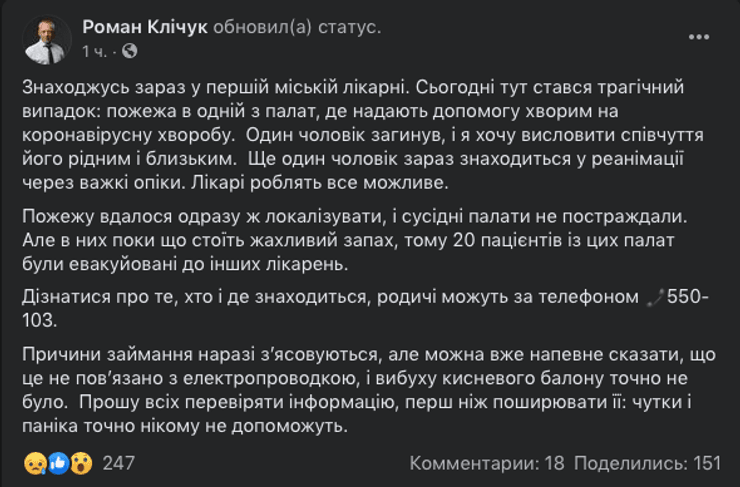 Роман Клічук обновил(а) статус.
1 ч. ·

Знаходжусь зараз у першій міській лікарні. Сьогодні тут стався трагічний випадок: пожежа в одній з палат, де надають допомогу хворим на коронавірусну хворобу. Один чоловік загинув, і я хочу висловити співчуття його рідним і близьким. Ще один чоловік зараз знаходиться у реанімації через важкі опіки. Лікарі роблять все можливе.

Пожежу вдалося одразу ж локалізувати, і сусідні палати не постраждали. Але в них поки що стоїть жахливий запах, тому 20 пацієнтів із цих палат були евакуйовані до інших лікарень.

Дізнатися про те, хто і де знаходиться, родичі можуть за телефоном 550-103.

Причини займання наразі з'ясовуються, але можна вже напевне сказати, що це не пов'язано з електропроводкою, і вибуху кисневого балону точно не було. Прошу всіх перевіряти інформацію, перш ніж поширювати її: чутки і паніка точно нікому не допоможуть.

247
Комментарии: 18 Поделились: 151